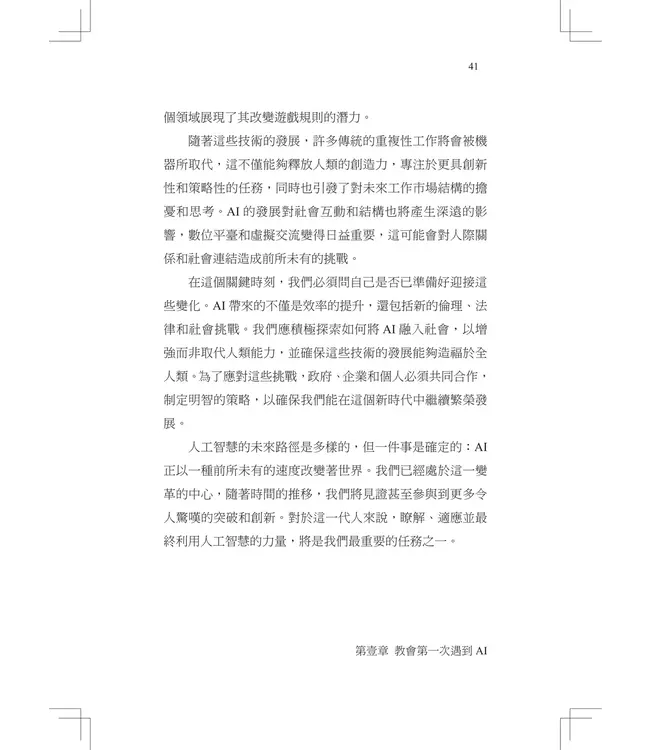 41

個領域展現了其改變遊戲規則的潛力。

隨著這些技術的發展，許多傳統的重複性工作將會被機器所取代，這不僅能夠釋放人類的創造力，專注於更具創新性和策略性的任務，同時也引發了對未來工作市場結構的擔憂和思考。AI 的發展對社會互動和結構也將產生深遠的影響，數位平臺和虛擬交流變得日益重要，這可能會對人際關係和社會連結造成前所未有的挑戰。

在這個關鍵時刻，我們必須問自己是否已準備好迎接這些變化。AI 帶來的不僅是效率的提升，還包括新的倫理、法律和社會挑戰。我們應積極探索如何將 AI 融入社會，以增強而非取代人類能力，並確保這些技術的發展能夠造福於全人類。為了應對這些挑戰，政府、企業和個人必須共同合作，制定明智的策略，以確保我們能在這個新時代中繼續繁榮發展。

人工智慧的未來路徑是多樣的，但一件事是確定的：AI 正以一種前所未有的速度改變著世界。我們已經處於這一變革的中心，隨著時間的推移，我們將見證甚至參與到更多令人驚嘆的突破和創新。對於這一代人來說，瞭解、適應並最終利用人工智慧的力量，將是我們最重要的任務之一。

第壹章 教會第一次遇到 AI